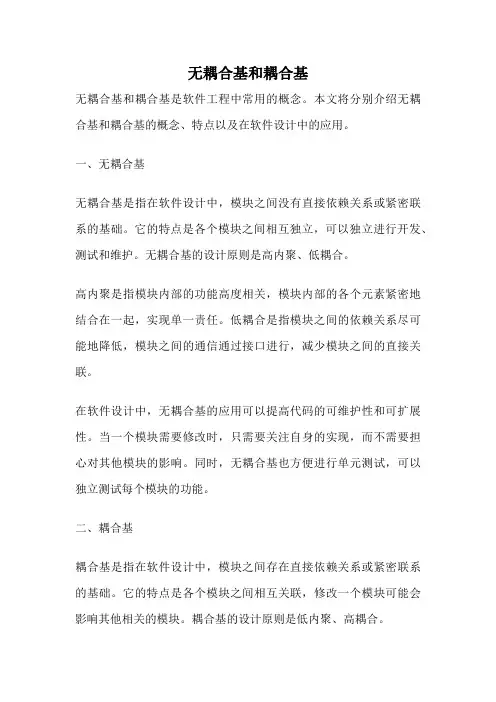 无耦合基和耦合基

无耦合基和耦合基是软件工程中常用的概念。本文将分别介绍无耦合基和耦合基的概念、特点以及在软件设计中的应用。

一、无耦合基

无耦合基是指在软件设计中，模块之间没有直接依赖关系或紧密联系的基础。它的特点是各个模块之间相互独立，可以独立进行开发、测试和维护。无耦合基的设计原则是高内聚、低耦合。

高内聚是指模块内部的功能高度相关，模块内部的各个元素紧密地结合在一起，实现单一责任。低耦合是指模块之间的依赖关系尽可能地降低，模块之间的通信通过接口进行，减少模块之间的直接关联。

在软件设计中，无耦合基的应用可以提高代码的可维护性和可扩展性。当一个模块需要修改时，只需要关注自身的实现，而不需要担心对其他模块的影响。同时，无耦合基也方便进行单元测试，可以独立测试每个模块的功能。

二、耦合基

耦合基是指在软件设计中，模块之间存在直接依赖关系或紧密联系的基础。它的特点是各个模块之间相互关联，修改一个模块可能会影响其他相关的模块。耦合基的设计原则是低内聚、高耦合。